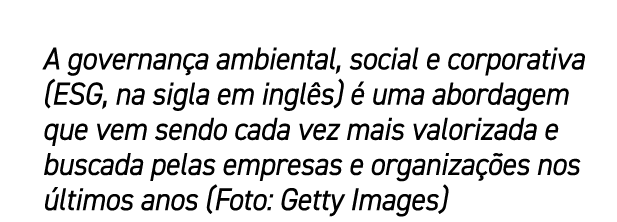 A governança ambiental, social e corporativa (ESG, na sigla em inglês) é uma abordagem que vem sendo cada vez mais valorizada e buscada pelas empresas e organizações nos últimos anos (Foto: Getty Images)